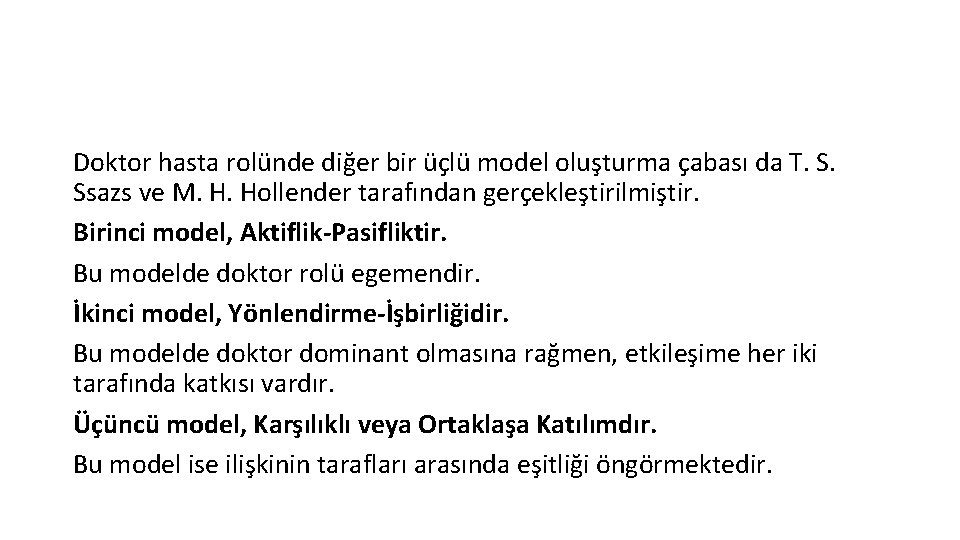 Doktor hasta rolünde diğer bir üçlü model oluşturma çabası da T. S. Ssazs ve M. H. Hollender tarafından gerçekleştirilmiştir.

Birinci model, Aktiflik-Pasifliktir.

Bu modelde doktor rolü egemendir.

İkinci model, Yönlendirme-İşbirliğidir.

Bu modelde doktor dominant olmasına rağmen, etkileşime her iki tarafında katkısı vardır.

Üçüncü model, Karşılıklı veya Ortaklaşa Katılımdır.

Bu model ise ilişkinin tarafları arasında eşitliği öngörmektedir.